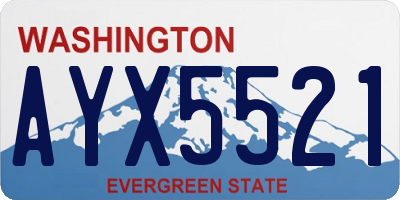 WASHINGTON
AYX5521
EVERGREEN STATE